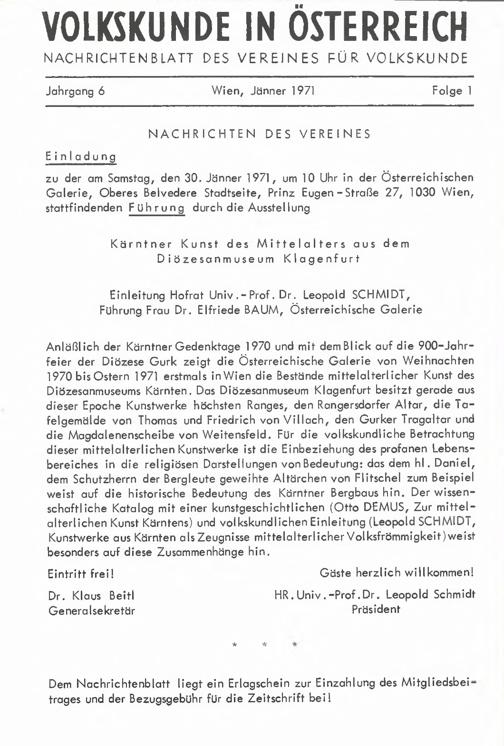 VOLKSKUNDE IN ÖSTERREICH
NACHRICHTENBLATT DES VEREINES FÜR VOLKSKUNDE

Jahrgang 6 Wien, Jänner 1971 Folge 1

NACHRICHTEN DES VEREINES

Einladung
zu der am Samstag, den 30. Jänner 1971, um 10 Uhr in der Österreichischen Galerie, Oberes Belvedere Stadtseite, Prinz Eugen-Straße 27, 1030 Wien, stattfindenden Führung durch die Ausstellung

Kärntner Kunst des Mittelalters aus dem Diözesanmuseum Klagenfurt

Einleitung Hofrat Univ.-Prof. Dr. Leopold SCHMIDT, Führung Frau Dr. Elfriede BAUM, Österreichische Galerie

Anläßlich der Kärntner Gedenktage 1970 und mit dem Blick auf die 900-Jahrfeier der Diözese Gurk zeigt die Österreichische Galerie von Weihnachten 1970 bis Ostern 1971 erstmals in Wien die Bestände mittelalterlicher Kunst des Diözesanmuseums Kärnten. Das Diözesanmuseum Klagenfurt besitzt gerade aus dieser Epoche Kunstwerke höchsten Ranges, den Rangersdorfer Altar, die Tafelgemälde von Thomas und Friedrich von Villach, den Gurker Tragaltar und die Magdalenenscheibe von Weitensfeld. Für die volkskundliche Betrachtung dieser mittelalterlichen Kunstwerke ist die Einbeziehung des profanen Lebensbereiches in die religiösen Darstellungen von Bedeutung: das dem hl. Daniel, dem Schutzherrn der Bergleute geweihte Altärchen von Flitschel zum Beispiel weist auf die historische Bedeutung des Kärntner Bergbaus hin. Der wissenschaftliche Katalog mit einer kunstgeschichtlichen (Otto DEMUS, Zur mittelalterlichen Kunst Kärntens) und volkskundlichen Einleitung (Leopold SCHMIDT, Kunstwerke aus Kärnten als Zeugnisse mittelalterlicher Volksfrömmigkeit) weist besonders auf diese Zusammenhänge hin.

Eintritt frei! Gäste herzlich willkommen!

Dr. Klaus Beitl
Generalsekretär

HR. Univ.-Prof. Dr. Leopold Schmidt
Präsident

* * *

Dem Nachrichtenblatt liegt ein Erlagschein zur Einzahlung des Mitgliedsbeitrages und der Bezugsgebühr für die Zeitschrift bei!